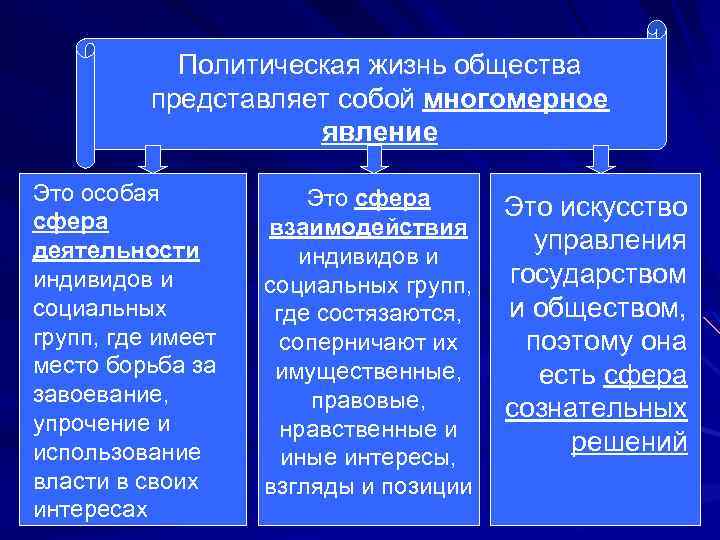 Политическая жизнь общества представляет собой многомерное явление

Это особая сфера деятельности индивидов и социальных групп, где имеет место борьба за завоевание, упрочение и использование власти в своих интересах

Это сфера взаимодействия индивидов и социальных групп, где состязаются, соперничают их имущественные, правовые, нравственные и иные интересы, взгляды и позиции

Это искусство управления государством и обществом, поэтому она есть сфера сознательных решений